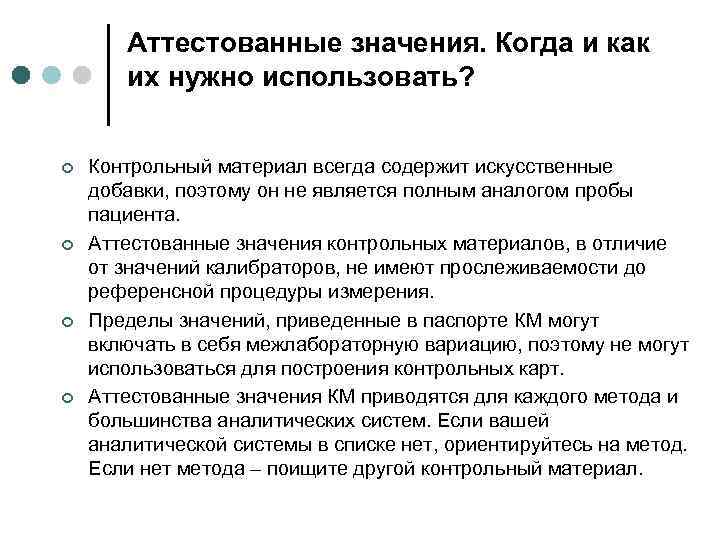 Аттестованные значения. Когда и как их нужно использовать?

Контрольный материал всегда содержит искусственные добавки, поэтому он не является полным аналогом пробы пациента.

Аттестованные значения контрольных материалов, в отличие от значений калибраторов, не имеют прослеживаемости до референсной процедуры измерения.

Пределы значений, приведенные в паспорте КМ могут включать в себя межлабораторную вариацию, поэтому не могут использоваться для построения контрольных карт.

Аттестованные значения КМ приводятся для каждого метода и большинства аналитических систем. Если вашей аналитической системы в списке нет, ориентируйтесь на метод. Если нет метода – поищите другой контрольный материал.